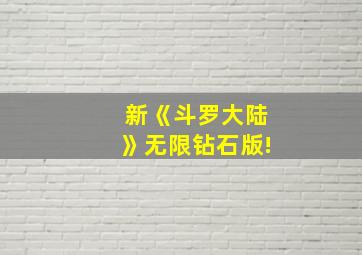 新《斗罗大陆》无限钻石版!